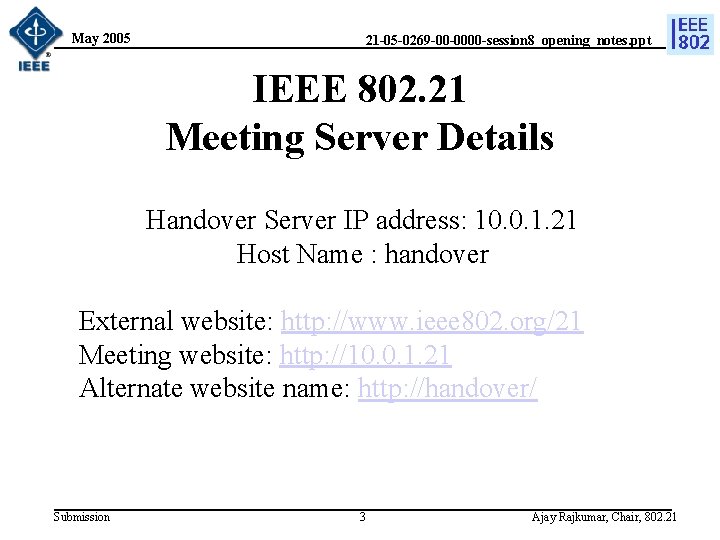 IEEE

May 2005

21-05-0269-00-0000-session8_opening_notes.ppt

IEEE 802

IEEE 802.21
Meeting Server Details

Handover Server IP address: 10.0.1.21
Host Name : handover

External website: http://www.ieee802.org/21
Meeting website: http://10.0.1.21
Alternate website name: http://handover/

Submission

3

Ajay Rajkumar, Chair, 802.21